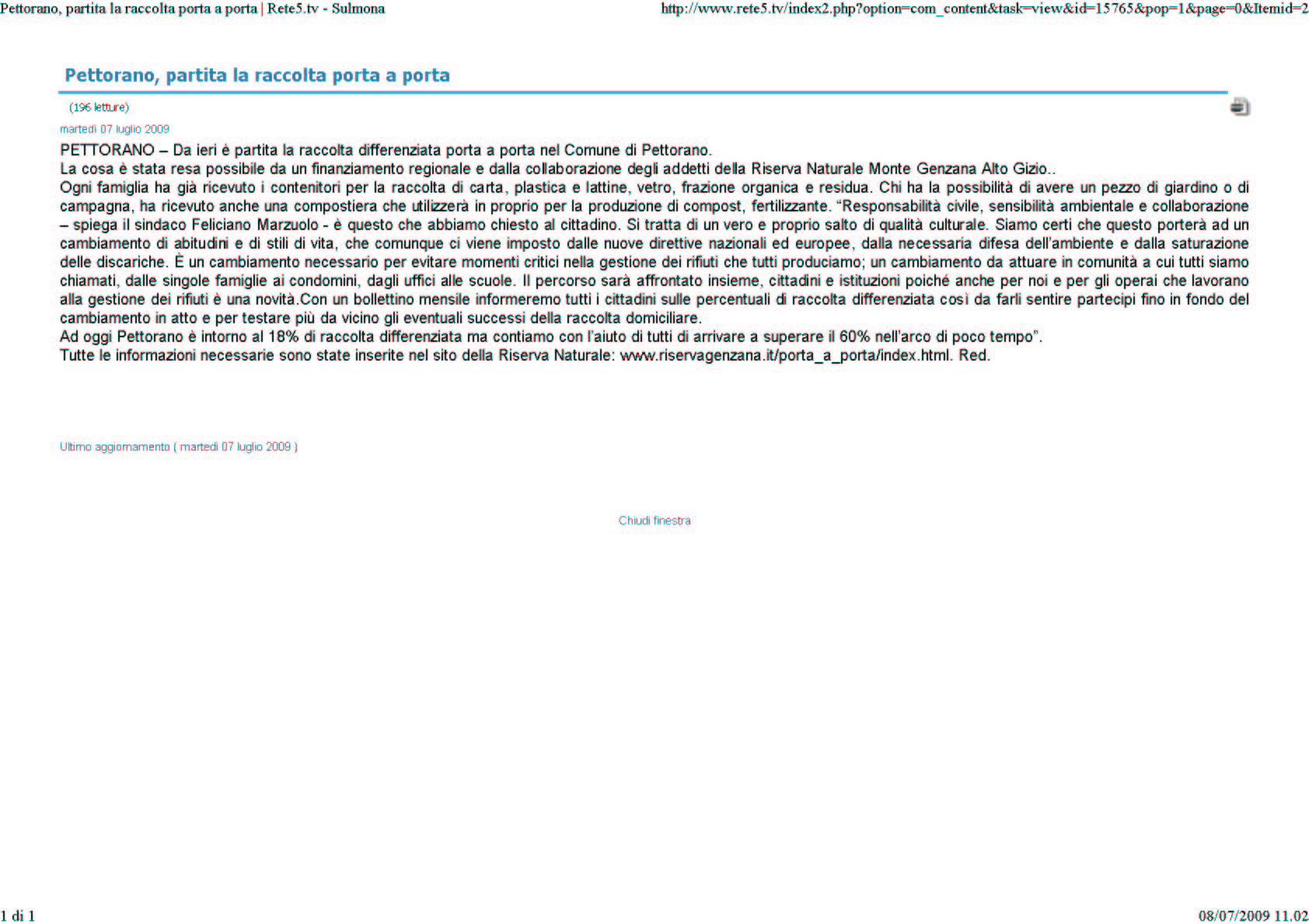 Pettorano, partita la raccolta porta a porta | Rete5.tv - Sulmona

http://www.rete5.tv/index2.php?option=com_content&task=view&id=15765&pop=1&page=0&Itemid=2

Pettorano, partita la raccolta porta a porta

(196 letture)

martedì 07 luglio 2009

PETTORANO – Da ieri è partita la raccolta differenziata porta a porta nel Comune di Pettorano.
La cosa è stata resa possibile da un finanziamento regionale e dalla collaborazione degli addetti della Riserva Naturale Monte Genzana Alto Gizio..
Ogni famiglia ha già ricevuto i contenitori per la raccolta di carta, plastica e lattine, vetro, frazione organica e residua. Chi ha la possibilità di avere un pezzo di giardino o di campagna, ha ricevuto anche una compostiera che utilizzerà in proprio per la produzione di compost, fertilizzante. “Responsabilità civile, sensibilità ambientale e collaborazione – spiega il sindaco Feliciano Marzuolo - è questo che abbiamo chiesto al cittadino. Si tratta di un vero e proprio salto di qualità culturale. Siamo certi che questo porterà ad un cambiamento di abitudini e di stili di vita, che comunque ci viene imposto dalle nuove direttive nazionali ed europee, dalla necessaria difesa dell’ambiente e dalla saturazione delle discariche. È un cambiamento necessario per evitare momenti critici nella gestione dei rifiuti che tutti produciamo; un cambiamento da attuare in comunità a cui tutti siamo chiamati, dalle singole famiglie ai condomini, dagli uffici alle scuole. Il percorso sarà affrontato insieme, cittadini e istituzioni poiché anche per noi e per gli operai che lavorano alla gestione dei rifiuti è una novità.Con un bollettino mensile informeremo tutti i cittadini sulle percentuali di raccolta differenziata così da farli sentire partecipi fino in fondo del cambiamento in atto e per testare più da vicino gli eventuali successi della raccolta domiciliare.
Ad oggi Pettorano è intorno al 18% di raccolta differenziata ma contiamo con l’aiuto di tutti di arrivare a superare il 60% nell’arco di poco tempo”.
Tutte le informazioni necessarie sono state inserite nel sito della Riserva Naturale: www.riservagenzana.it/porta_a_porta/index.html. Red.

Ultimo aggiornamento ( martedì 07 luglio 2009 )

Chiudi finestra

1 di 1

08/07/2009 11.02